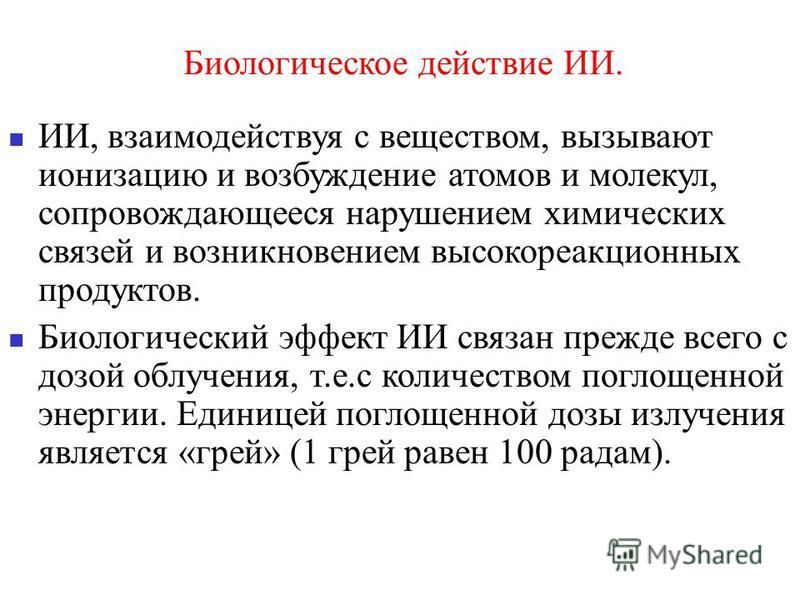 Биологическое действие ИИ.

ИИ, взаимодействуя с веществом, вызывают ионизацию и возбуждение атомов и молекул, сопровождающееся нарушением химических связей и возникновением высокореакционных продуктов.

Биологический эффект ИИ связан прежде всего с дозой облучения, т.е.с количеством поглощенной энергии. Единицей поглощенной дозы излучения является «грей» (1 грей равен 100 радам).

MyShared